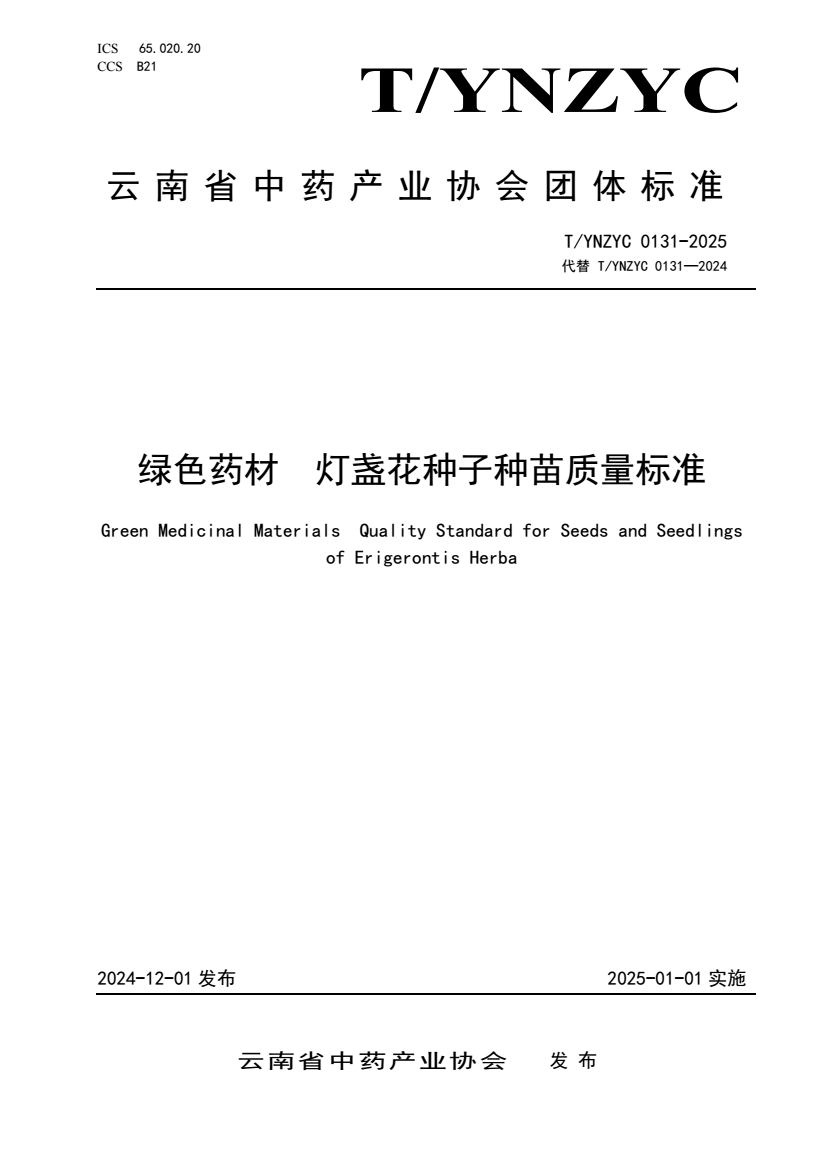 ICS 65.020.20
CCS B21

T/YNZYC

云南省中药产业协会团体标准

T/YNZYC 0131-2025
代替 T/YNZYC 0131—2024

绿色药材 灯盏花种子种苗质量标准

Green Medicinal Materials Quality Standard for Seeds and Seedlings of Erigerontis Herba

2024-12-01 发布

2025-01-01 实施

云南省中药产业协会 发布